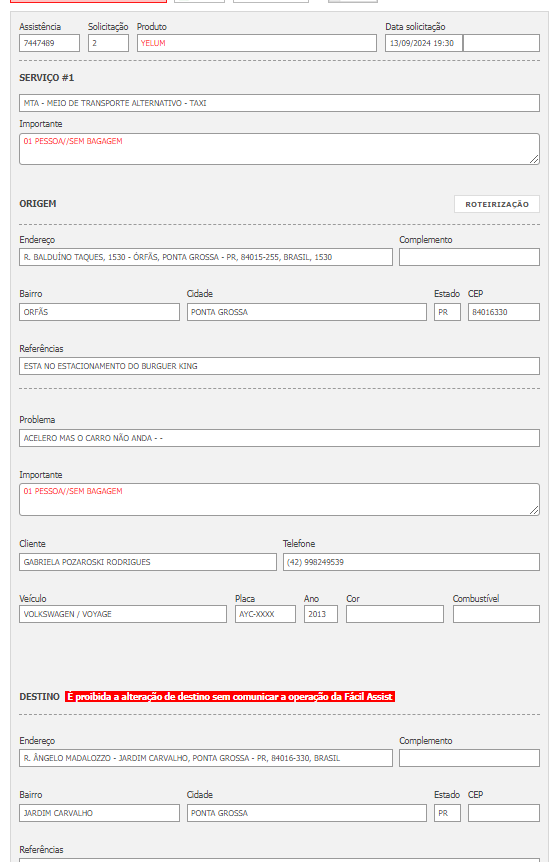 Assistência
7447489
Solicitação
2
Produto
YELUM
Data solicitação
13/09/2024 19:30

SERVIÇO #1

MTA - MEIO DE TRANSPORTE ALTERNATIVO - TAXI

Importante
01 PESSOA//SEM BAGAGEM

ORIGEM
ROTEIRIZAÇÃO

Endereço
R. BALDUÍNO TAQUES, 1530 - ÓRFÃS, PONTA GROSSA - PR, 84015-255, BRASIL, 1530
Complemento

Bairro
ORFÃS
Cidade
PONTA GROSSA
Estado
PR
CEP
84016330

Referências
ESTA NO ESTACIONAMENTO DO BURGUER KING

Problema
ACELERO MAS O CARRO NÃO ANDA - -

Importante
01 PESSOA//SEM BAGAGEM

Cliente
GABRIELA POZAROSKI RODRIGUES
Telefone
(42) 998249539

Veículo
VOLKSWAGEN / VOYAGE
Placa
AYC-XXXX
Ano
2013
Cor
Combustível

DESTINO É proibida a alteração de destino sem comunicar a operação da Fácil Assist

Endereço
R. ÂNGELO MADALOZZO - JARDIM CARVALHO, PONTA GROSSA - PR, 84016-330, BRASIL
Complemento

Bairro
JARDIM CARVALHO
Cidade
PONTA GROSSA
Estado
PR
CEP

Referências